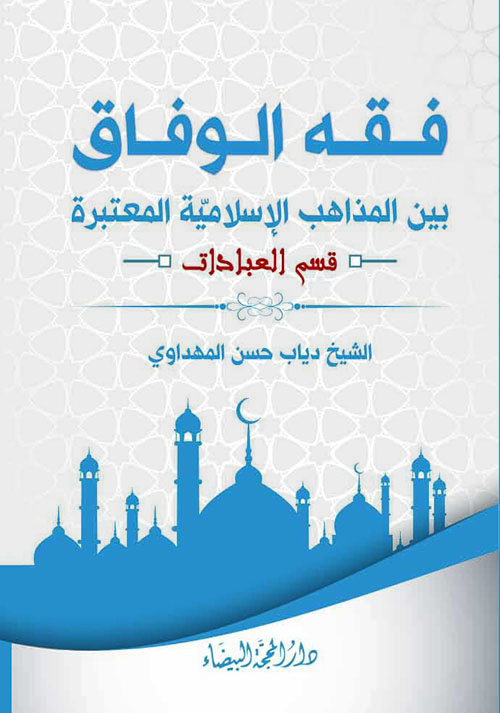 فقه الوفاق

بين المذاهب الإسلاميّة المعتبرة

قسم العبادات

الشيخ دياب حسن المهداوي

دار المحجة البيضاء